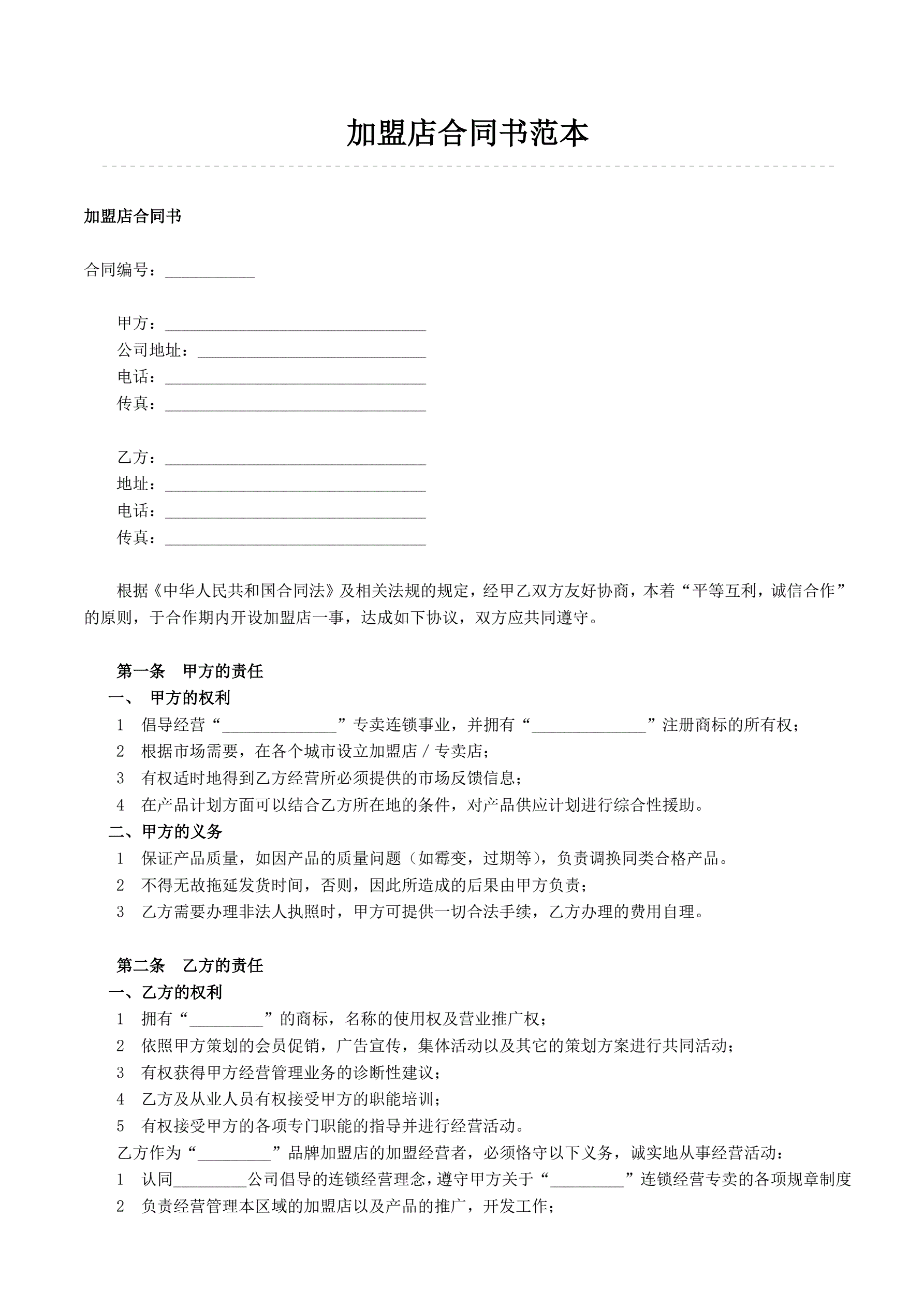 加盟店合同书范本

加盟店合同书

合同编号：___________

甲方：________________________________
公司地址：____________________________
电话：________________________________
传真：________________________________

乙方：________________________________
地址：________________________________
电话：________________________________
传真：________________________________

根据《中华人民共和国合同法》及相关法规的规定，经甲乙双方友好协商，本着“平等互利，诚信合作”的原则，于合作期内开设加盟店一事，达成如下协议，双方应共同遵守。

第一条 甲方的责任
一、 甲方的权利
1 倡导经营“______________”专卖连锁事业，并拥有“______________”注册商标的所有权；
2 根据市场需要，在各个城市设立加盟店 / 专卖店；
3 有权适时地得到乙方经营所必须提供的市场反馈信息；
4 在产品计划方面可以结合乙方所在地的条件，对产品供应计划进行综合性援助。
二、甲方的义务
1 保证产品质量，如因产品的质量问题（如霉变，过期等），负责调换同类合格产品。
2 不得无故拖延发货时间，否则，因此所造成的后果由甲方负责；
3 乙方需要办理非法人执照时，甲方可提供一切合法手续，乙方办理的费用自理。

第二条 乙方的责任
一、乙方的权利
1 拥有“_________”的商标，名称的使用权及营业推广权；
2 依照甲方策划的会员促销，广告宣传，集体活动以及其它的策划方案进行共同活动；
3 有权获得甲方经营管理业务的诊断性建议；
4 乙方及从业人员有权接受甲方的职能培训；
5 有权接受甲方的各项专门职能的指导并进行经营活动。
乙方作为“_________”品牌加盟店的加盟经营者，必须恪守以下义务，诚实地从事经营活动：
1 认同_________公司倡导的连锁经营理念，遵守甲方关于“_________”连锁经营专卖的各项规章制度
2 负责经营管理本区域的加盟店以及产品的推广，开发工作；